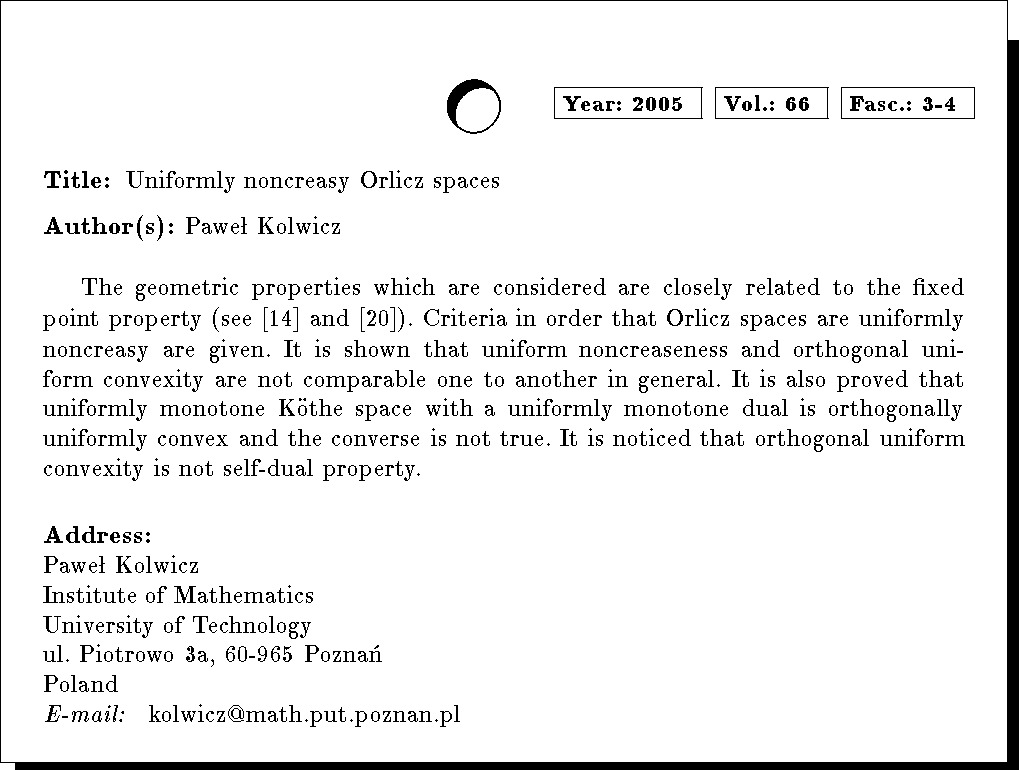 Year: 2005 Vol.: 66 Fasc.: 3-4

Title: Uniformly noncreasy Orlicz spaces

Author(s): Paweł Kolwicz

The geometric properties which are considered are closely related to the fixed point property (see [14] and [20]). Criteria in order that Orlicz spaces are uniformly noncreasy are given. It is shown that uniform noncreaseness and orthogonal uniform convexity are not comparable one to another in general. It is also proved that uniformly monotone Köthe space with a uniformly monotone dual is orthogonally uniformly convex and the converse is not true. It is noticed that orthogonal uniform convexity is not self-dual property.

Address:
Paweł Kolwicz
Institute of Mathematics
University of Technology
ul. Piotrowo 3a, 60-965 Poznań
Poland
E-mail: kolwicz@math.put.poznan.pl